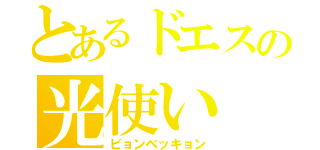 とあるドエスの
光使い
ビョンベッキョン